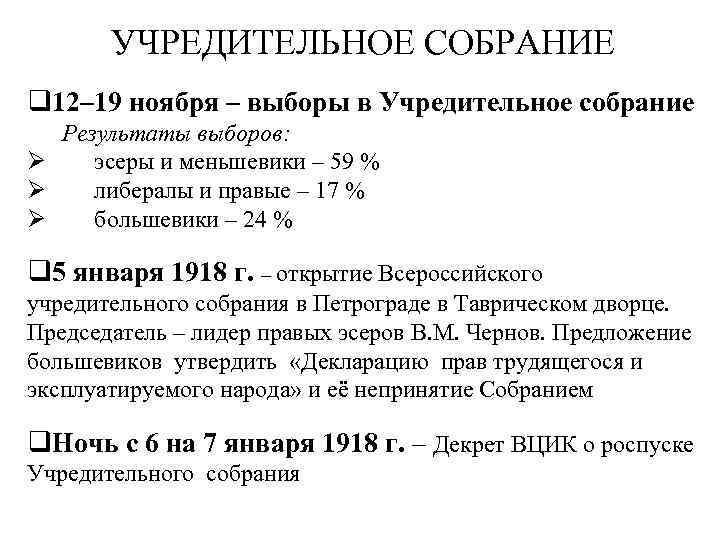 УЧРЕДИТЕЛЬНОЕ СОБРАНИЕ

❑12–19 ноября – выборы в Учредительное собрание
Результаты выборов:
➢ эсеры и меньшевики – 59 %
➢ либералы и правые – 17 %
➢ большевики – 24 %

❑5 января 1918 г. – открытие Всероссийского учредительного собрания в Петрограде в Таврическом дворце. Председатель – лидер правых эсеров В.М. Чернов. Предложение большевиков утвердить «Декларацию прав трудящегося и эксплуатируемого народа» и её непринятие Собранием

❑Ночь с 6 на 7 января 1918 г. – Декрет ВЦИК о роспуске Учредительного собрания